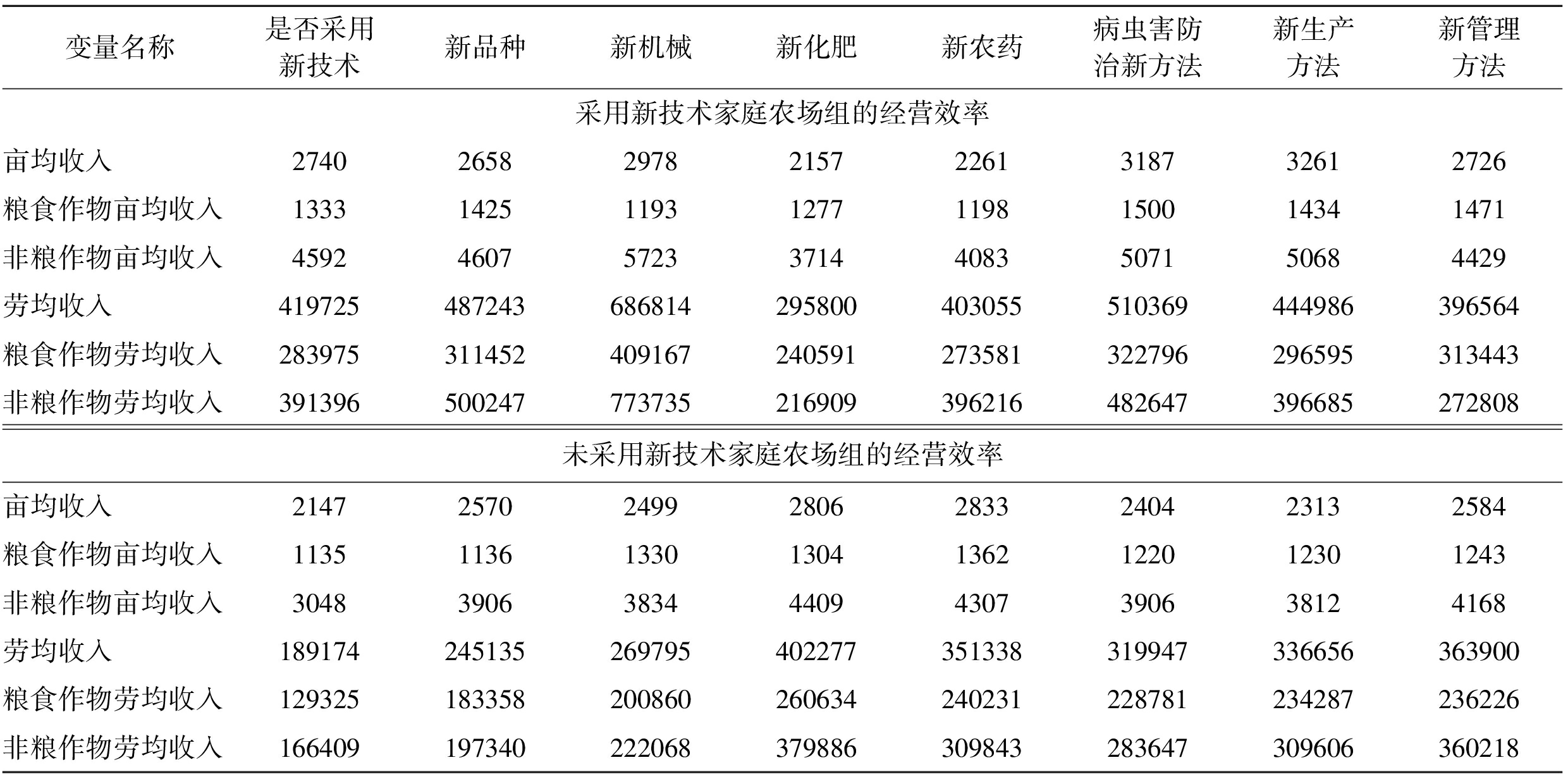 | 变量名称 | 是否采用新技术 | 新品种 | 新机械 | 新化肥 | 新农药 | 病虫害防治新方法 | 新生产方法 | 新管理方法 |
|---|---|---|---|---|---|---|---|---|
| 采用新技术家庭农场组的经营效率 | | | | | | | | |
| 亩均收入 | 2740 | 2658 | 2978 | 2157 | 2261 | 3187 | 3261 | 2726 |
| 粮食作物亩均收入 | 1333 | 1425 | 1193 | 1277 | 1198 | 1500 | 1434 | 1471 |
| 非粮作物亩均收入 | 4592 | 4607 | 5723 | 3714 | 4083 | 5071 | 5068 | 4429 |
| 劳均收入 | 419725 | 487243 | 686814 | 295800 | 403055 | 510369 | 444986 | 396564 |
| 粮食作物劳均收入 | 283975 | 311452 | 409167 | 240591 | 273581 | 322796 | 296595 | 313443 |
| 非粮作物劳均收入 | 391396 | 500247 | 773735 | 216909 | 396216 | 482647 | 396685 | 272808 |
| 未采用新技术家庭农场组的经营效率 | | | | | | | | |
| 亩均收入 | 2147 | 2570 | 2499 | 2806 | 2833 | 2404 | 2313 | 2584 |
| 粮食作物亩均收入 | 1135 | 1136 | 1330 | 1304 | 1362 | 1220 | 1230 | 1243 |
| 非粮作物亩均收入 | 3048 | 3906 | 3834 | 4409 | 4307 | 3906 | 3812 | 4168 |
| 劳均收入 | 189174 | 245135 | 269795 | 402277 | 351338 | 319947 | 336656 | 363900 |
| 粮食作物劳均收入 | 129325 | 183358 | 200860 | 260634 | 240231 | 228781 | 234287 | 236226 |
| 非粮作物劳均收入 | 166409 | 197340 | 222068 | 379886 | 309843 | 283647 | 309606 | 360218 |